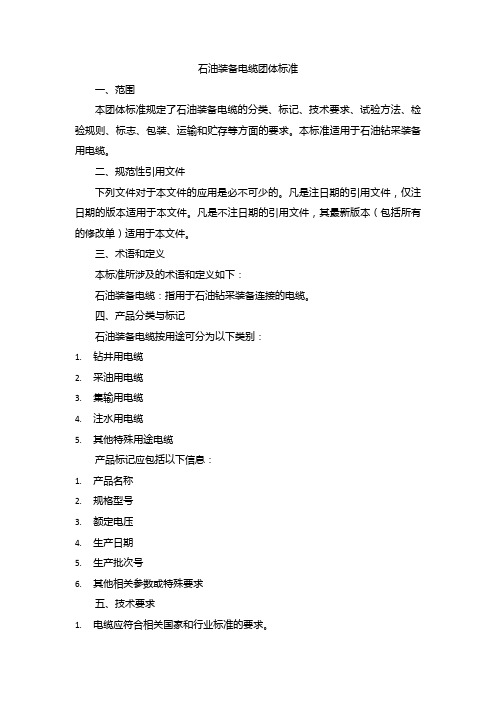 石油装备电缆团体标准

一、范围

本团体标准规定了石油装备电缆的分类、标记、技术要求、试验方法、检验规则、标志、包装、运输和贮存等方面的要求。本标准适用于石油钻采装备用电缆。

二、规范性引用文件

下列文件对于本文件的应用是必不可少的。凡是注日期的引用文件，仅注日期的版本适用于本文件。凡是不注日期的引用文件，其最新版本（包括所有的修改单）适用于本文件。

三、术语和定义

本标准所涉及的术语和定义如下：

石油装备电缆：指用于石油钻采装备连接的电缆。

四、产品分类与标记

石油装备电缆按用途可分为以下类别：

1. 钻井用电缆
2. 采油用电缆
3. 集输用电缆
4. 注水用电缆
5. 其他特殊用途电缆

产品标记应包括以下信息：

1. 产品名称
2. 规格型号
3. 额定电压
4. 生产日期
5. 生产批次号
6. 其他相关参数或特殊要求

五、技术要求

1. 电缆应符合相关国家和行业标准的要求。